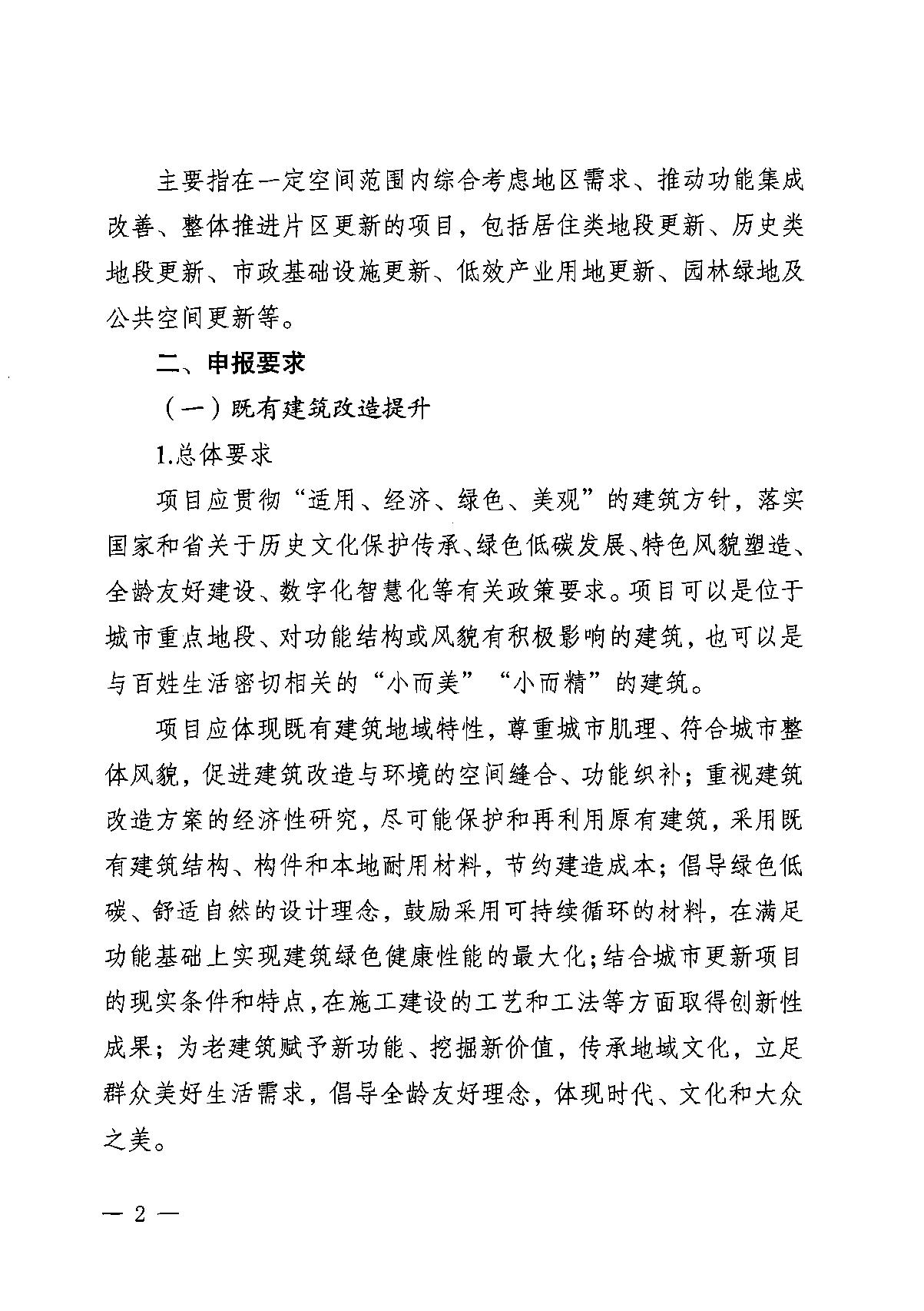 主要指在一定空间范围内综合考虑地区需求、推动功能集成改善、整体推进片区更新的项目，包括居住类地段更新、历史类地段更新、市政基础设施更新、低效产业用地更新、园林绿地及公共空间更新等。

二、申报要求

（一）既有建筑改造提升

1.总体要求

项目应贯彻“适用、经济、绿色、美观”的建筑方针，落实国家和省关于历史文化保护传承、绿色低碳发展、特色风貌塑造、全龄友好建设、数字化智慧化等有关政策要求。项目可以是位于城市重点地段、对功能结构或风貌有积极影响的建筑，也可以是与百姓生活密切相关的“小而美”“小而精”的建筑。

项目应体现既有建筑地域特性，尊重城市肌理、符合城市整体风貌，促进建筑改造与环境的空间缝合、功能织补；重视建筑改造方案的经济性研究，尽可能保护和再利用原有建筑，采用既有建筑结构、构件和本地耐用材料，节约建造成本；倡导绿色低碳、舒适自然的设计理念，鼓励采用可持续循环的材料，在满足功能基础上实现建筑绿色健康性能的最大化；结合城市更新项目的现实条件和特点，在施工建设的工艺和工法等方面取得创新性成果；为老建筑赋予新功能、挖掘新价值，传承地域文化，立足群众美好生活需求，倡导全龄友好理念，体现时代、文化和大众之美。

— 2 —